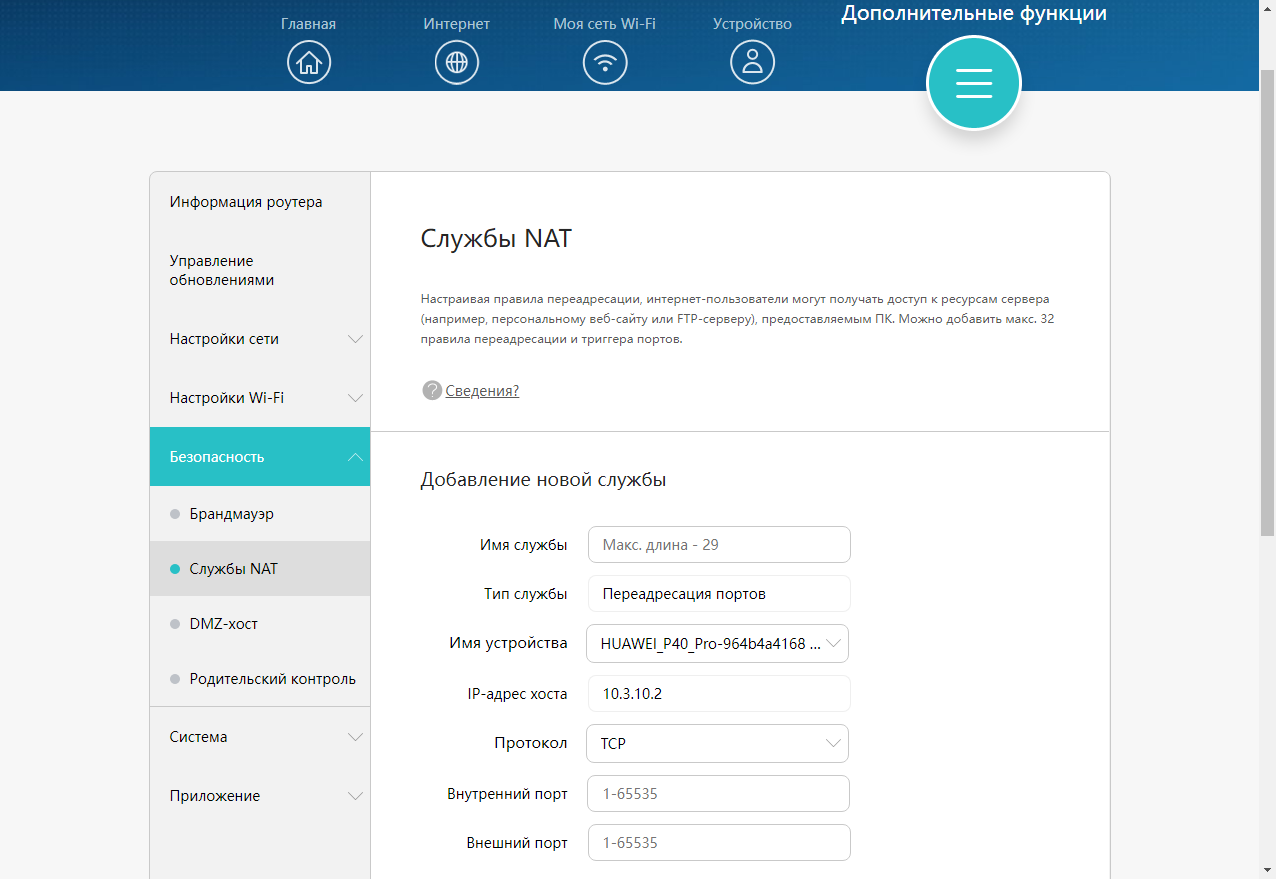 Главная
Интернет
Моя сеть Wi-Fi
Устройство
Дополнительные функции

Информация роутера

Управление обновлениями

Настройки сети

Настройки Wi-Fi

Безопасность

Брандмауэр

Службы NAT

DMZ-хост

Родительский контроль

Система

Приложение

Службы NAT

Настраивая правила переадресации, интернет-пользователи могут получать доступ к ресурсам сервера (например, персональному веб-сайту или FTP-серверу), предоставляемым ПК. Можно добавить макс. 32 правила переадресации и триггера портов.

Сведения?

Добавление новой службы

Имя службы Макс. длина - 29

Тип службы Переадресация портов

Имя устройства HUAWEI_P40_Pro-964b4a4168 ...

IP-адрес хоста 10.3.10.2

Протокол TCP

Внутренний порт 1-65535

Внешний порт 1-65535